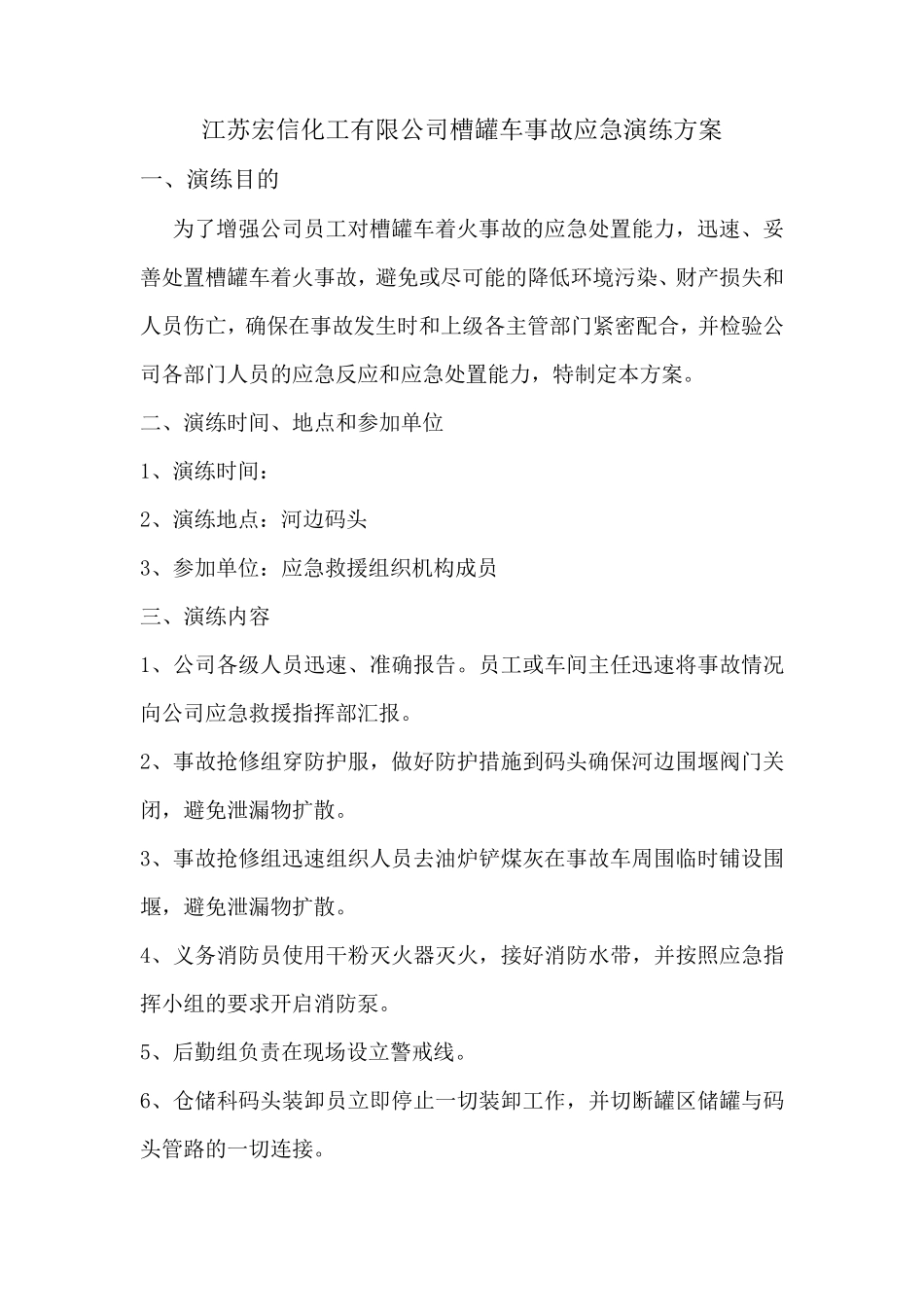 江苏宏信化工有限公司槽罐车事故应急演练方案

一、演练目的

为了增强公司员工对槽罐车着火事故的应急处置能力，迅速、妥善处置槽罐车着火事故，避免或尽可能的降低环境污染、财产损失和人员伤亡，确保在事故发生时和上级各主管部门紧密配合，并检验公司各部门人员的应急反应和应急处置能力，特制定本方案。

二、演练时间、地点和参加单位

1、演练时间：

2、演练地点：河边码头

3、参加单位：应急救援组织机构成员

三、演练内容

1、公司各级人员迅速、准确报告。员工或车间主任迅速将事故情况向公司应急救援指挥部汇报。

2、事故抢修组穿防护服，做好防护措施到码头确保河边围堰阀门关闭，避免泄漏物扩散。

3、事故抢修组迅速组织人员去油炉铲煤灰在事故车周围临时铺设围堰，避免泄漏物扩散。

4、义务消防员使用干粉灭火器灭火，接好消防水带，并按照应急指挥小组的要求开启消防泵。

5、后勤组负责在现场设立警戒线。

6、仓储科码头装卸员立即停止一切装卸工作，并切断罐区储罐与码头管路的一切连接。